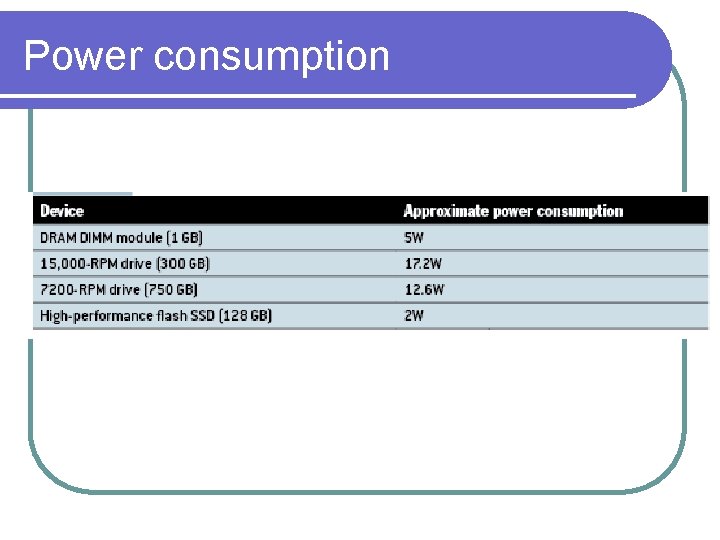 Power consumption

| Device | Approximate power consumption |
|---|---|
| DRAM DIMM module (1 GB) | 5W |
| 15,000-RPM drive (300 GB) | 17.2W |
| 7200-RPM drive (750 GB) | 12.6W |
| High-performance flash SSD (128 GB) | 2W |